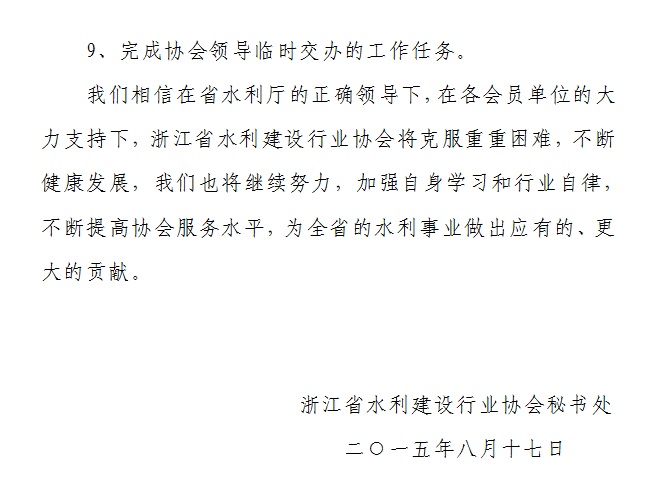 9、完成协会领导临时交办的工作任务。

我们相信在省水利厅的正确领导下，在各会员单位的大力支持下，浙江省水利建设行业协会将克服重重困难，不断健康发展，我们也将继续努力，加强自身学习和行业自律，不断提高协会服务水平，为全省的水利事业做出应有的、更大的贡献。

浙江省水利建设行业协会秘书处

二〇一五年八月十七日